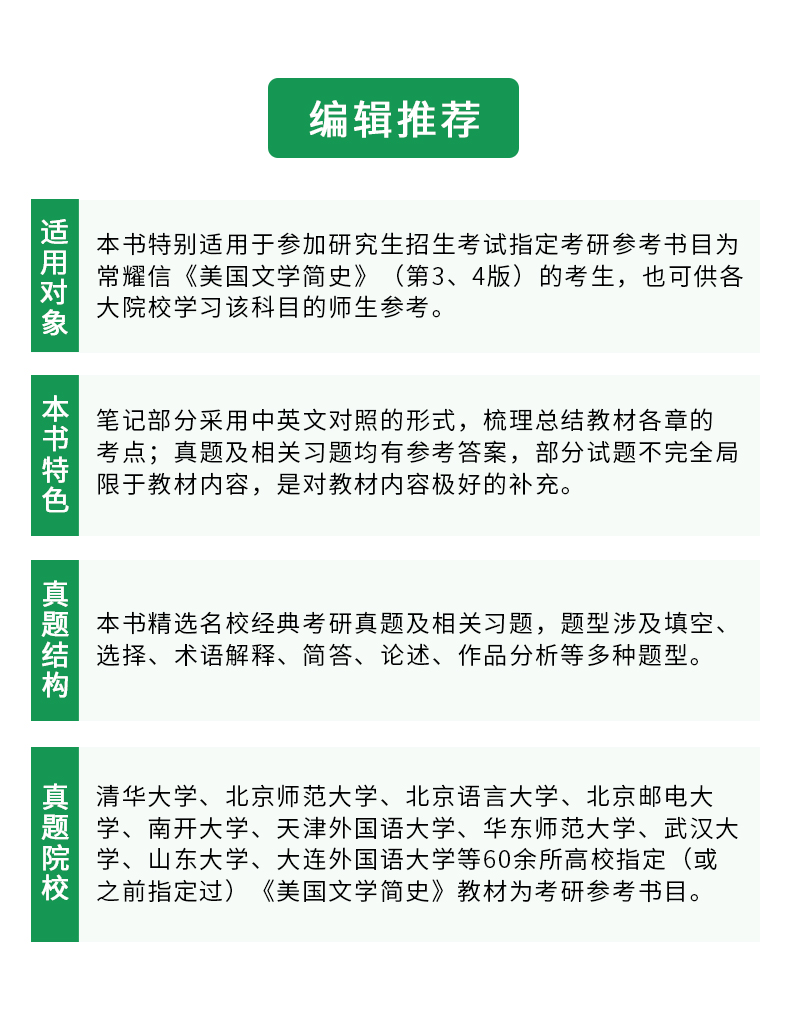 编辑推荐

适用对象

本书特别适用于参加研究生招生考试指定考研参考书目为常耀信《美国文学简史》（第3、4版）的考生，也可供各大院校学习该科目的师生参考。

本书特色

笔记部分采用中英文对照的形式，梳理总结教材各章的考点；真题及相关习题均有参考答案，部分试题不完全局限于教材内容，是对教材内容极好的补充。

真题结构

本书精选名校经典考研真题及相关习题，题型涉及填空、选择、术语解释、简答、论述、作品分析等多种题型。

真题院校

清华大学、北京师范大学、北京语言大学、北京邮电大学、南开大学、天津外国语大学、华东师范大学、武汉大学、山东大学、大连外国语大学等60余所高校指定（或之前指定过）《美国文学简史》教材为考研参考书目。